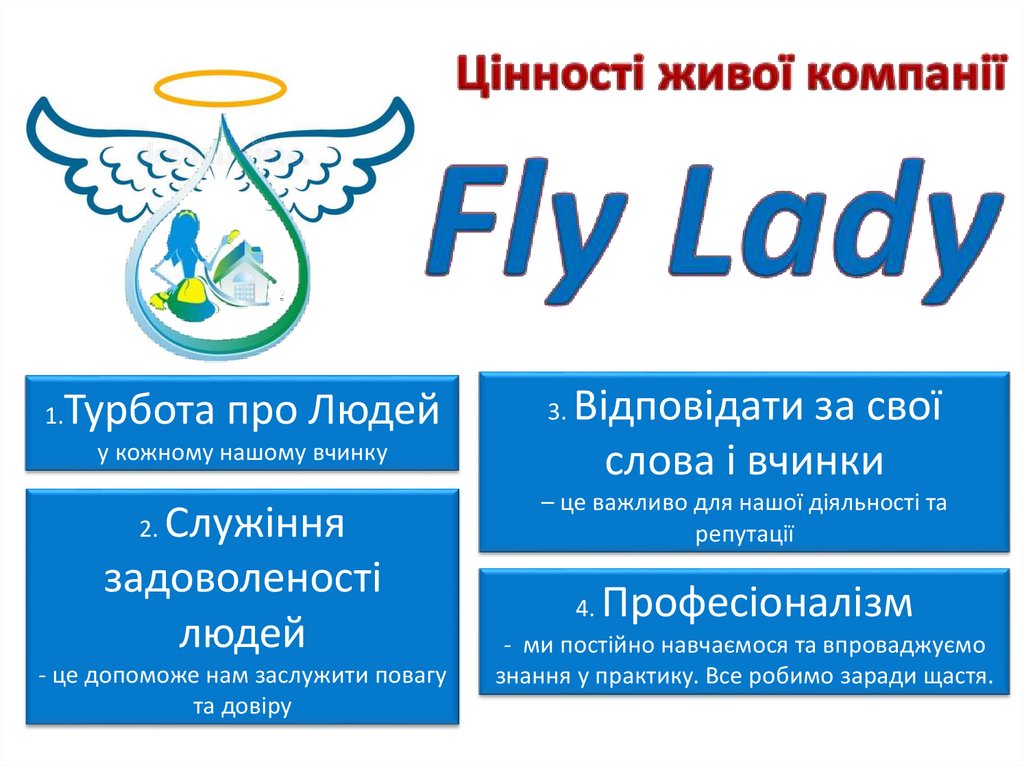 Цінності живої компанії

Fly Lady

1.Турбота про Людей
у кожному нашому вчинку

2. Служіння задоволеності людей
- це допоможе нам заслужити повагу та довіру

3. Відповідати за свої слова і вчинки
– це важливо для нашої діяльності та репутації

4. Професіоналізм
- ми постійно навчаємося та впроваджуємо знання у практику. Все робимо заради щастя.